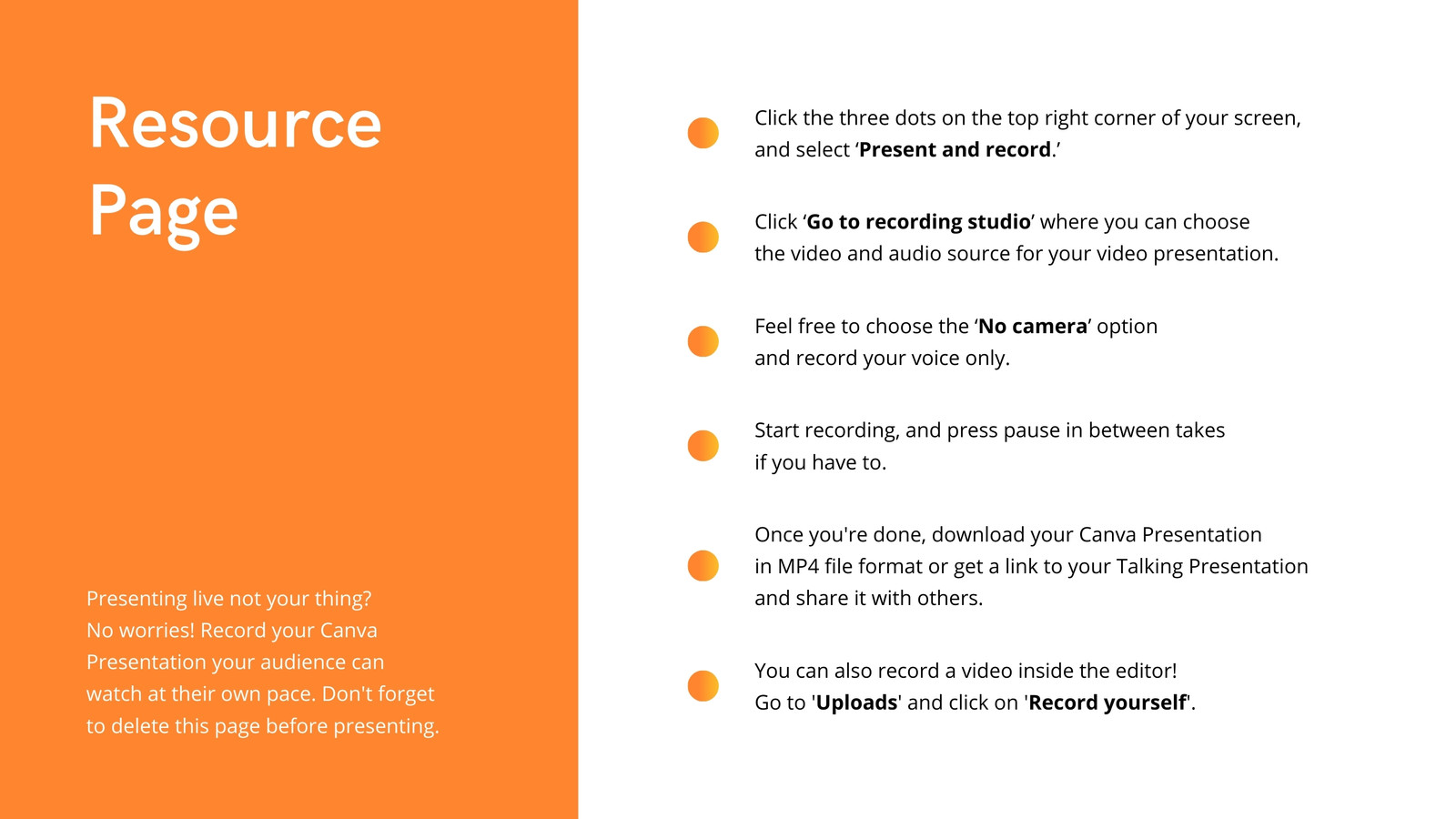 Resource Page

Presenting live not your thing? No worries! Record your Canva Presentation your audience can watch at their own pace. Don't forget to delete this page before presenting.

Click the three dots on the top right corner of your screen, and select ‘Present and record.’

Click ‘Go to recording studio’ where you can choose the video and audio source for your video presentation.

Feel free to choose the ‘No camera’ option and record your voice only.

Start recording, and press pause in between takes if you have to.

Once you're done, download your Canva Presentation in MP4 file format or get a link to your Talking Presentation and share it with others.

You can also record a video inside the editor! Go to 'Uploads' and click on 'Record yourself'.